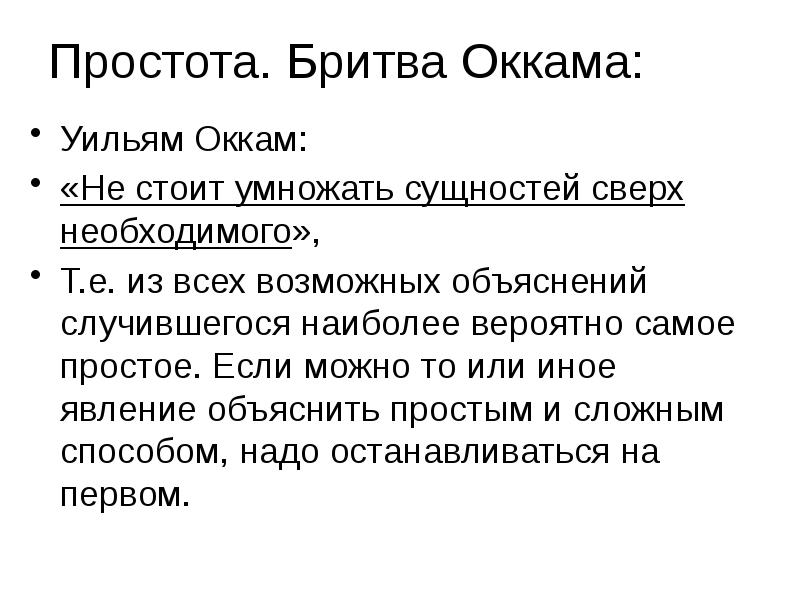 Простота. Бритва Оккама:

• Уильям Оккам:
• «Не стоит умножать сущностей сверх необходимого»,
• Т.е. из всех возможных объяснений случившегося наиболее вероятно самое простое. Если можно то или иное явление объяснить простым и сложным способом, надо останавливаться на первом.